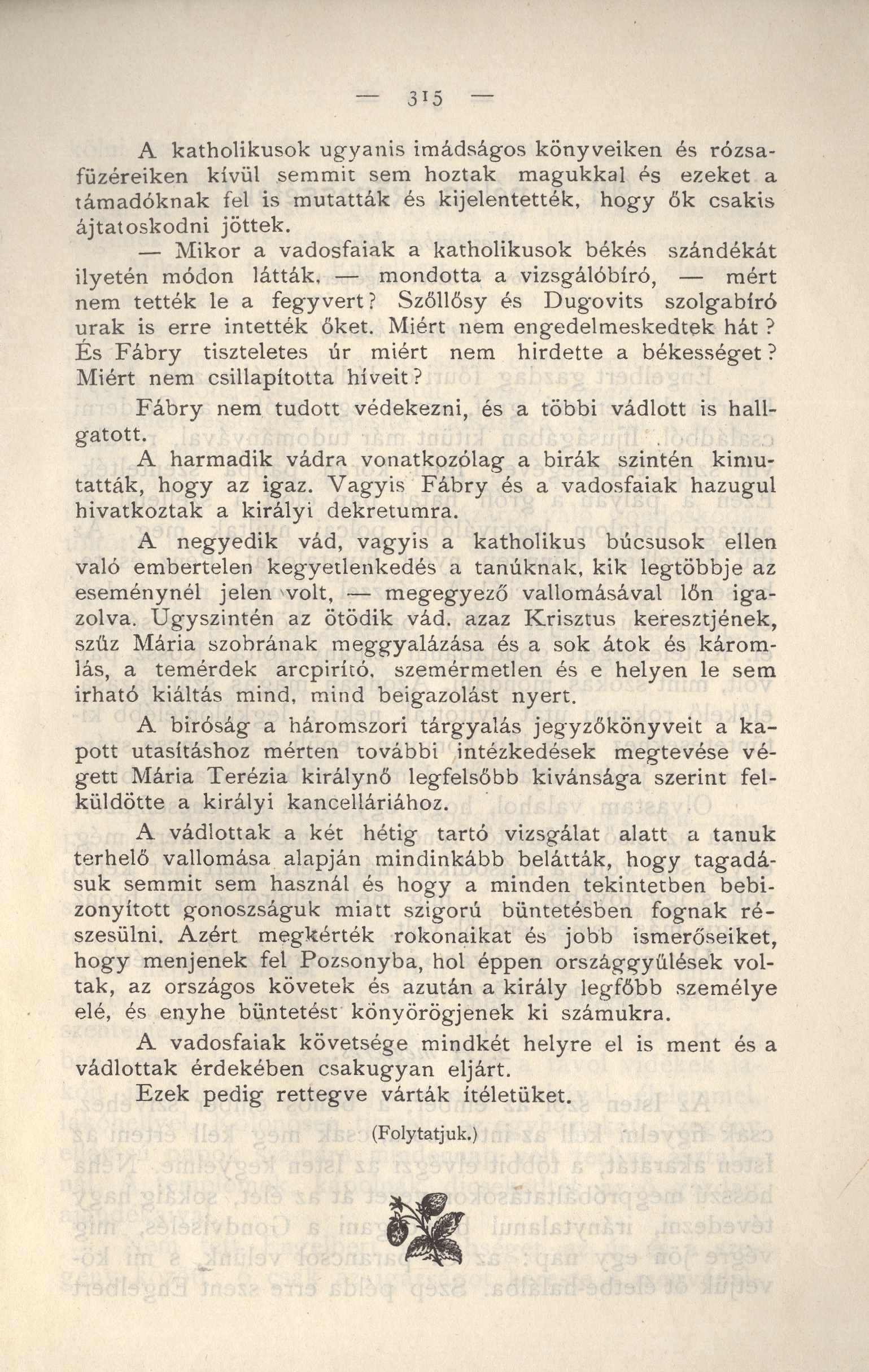 — 315 —

A katholikusok ugyanis imádságos könyveiken és rózsafüzéreiken kívül semmit sem hoztak magukkal és ezeket a támadóknak fel is mutatták és kijelentették, hogy ők csakis ájtatoskodni jöttek.

— Mikor a vadosfaiak a katholikusok békés szándékát ilyetén módon látták, — mondotta a vizsgálóbíró, — mért nem tették le a fegyvert? Szőllősy és Dugovits szolgabíró urak is erre intették őket. Miért nem engedelmeskedtek hát? És Fábry tiszteletes úr miért nem hirdette a békességet? Miért nem csillapította híveit?

Fábry nem tudott védekezni, és a többi vádlott is hallgatott.

A harmadik vádra vonatkozólag a birák szintén kimutatták, hogy az igaz. Vagyis Fábry és a vadosfaiak hazugul hivatkoztak a királyi dekretumra.

A negyedik vád, vagyis a katholikus búcsusok ellen való embertelen kegyetlenkedés a tanúknak, kik legtöbbje az eseménynél jelen volt, — megegyező vallomásával lőn igazolva. Ugyszintén az ötödik vád, azaz Krisztus keresztjének, szűz Mária szobrának meggyalázása és a sok átok és káromlás, a temérdek arcpirító, szemérmetlen és e helyen le sem irható kiáltás mind, mind beigazolást nyert.

A biróság a háromszori tárgyalás jegyzőkönyveit a kapott utasításhoz mérten további intézkedések megtevése végett Mária Terézia királynő legfelsőbb kivánsága szerint felküldötte a királyi kancelláriához.

A vádlottak a két hétig tartó vizsgálat alatt a tanuk terhelő vallomása alapján mindinkább belátták, hogy tagadásuk semmit sem használ és hogy a minden tekintetben bebizonyított gonoszságuk miatt szigorú büntetésben fognak részesülni. Azért megkérték rokonaikat és jobb ismerőseiket, hogy menjenek fel Pozsonyba, hol éppen országgyűlések voltak, az országos követek és azután a király legfőbb személye elé, és enyhe büntetést könyörögjenek ki számukra.

A vadosfaiak követsége mindkét helyre el is ment és a vádlottak érdekében csakugyan eljárt.

Ezek pedig rettegve várták ítéletüket.

(Folytatjuk.)